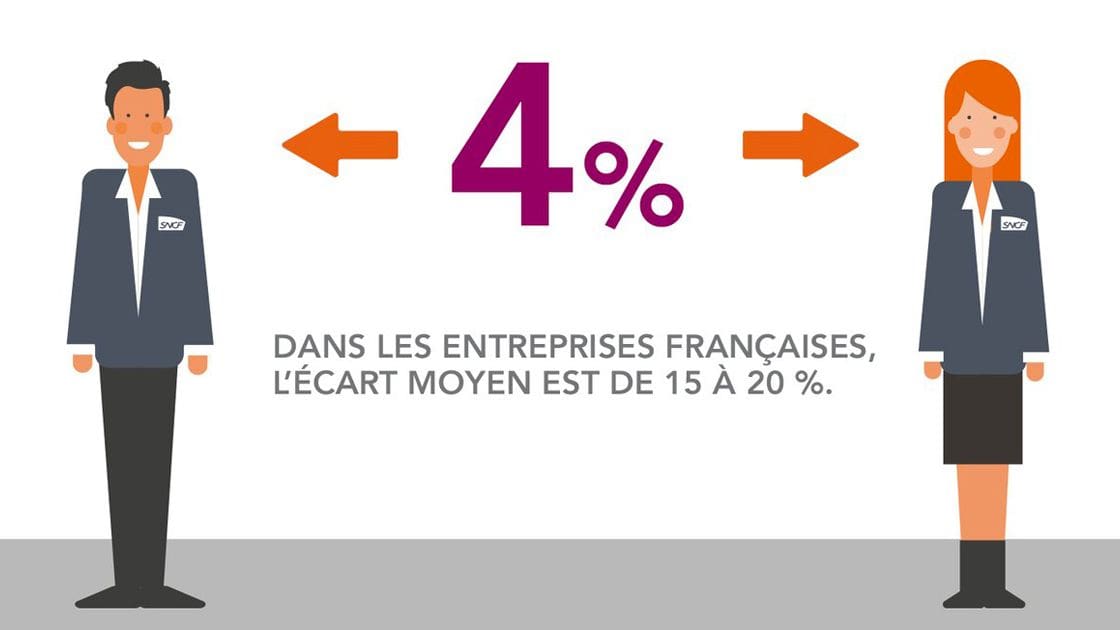 SNCF

4%

SNCF

DANS LES ENTREPRISES FRANÇAISES, L'ÉCART MOYEN EST DE 15 À 20 %.